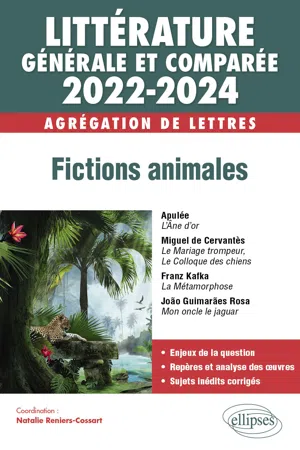 LITTÉRATURE
GÉNÉRALE ET COMPARÉE
2022-2024

AGRÉGATION DE LETTRES

Fictions animales

Apulée
L'Âne d'or

Miguel de Cervantès
Le Mariage trompeur, Le Colloque des chiens

Franz Kafka
La Métamorphose

João Guimarães Rosa
Mon oncle le jaguar

• Enjeux de la question
• Repères et analyse des œuvres
• Sujets inédits corrigés

Coordination :
Natalie Reniers-Cossart

ellipses